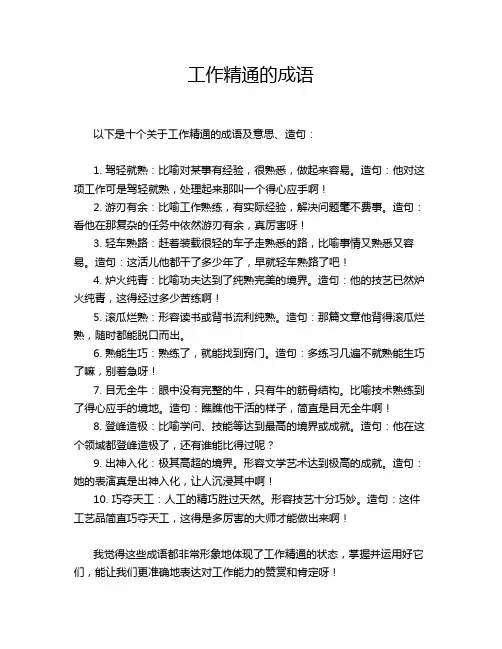 工作精通的成语

以下是十个关于工作精通的成语及意思、造句：

1. 驾轻就熟：比喻对某事有经验，很熟悉，做起来容易。造句：他对这项工作可是驾轻就熟，处理起来那叫一个得心应手啊！

2. 游刃有余：比喻工作熟练，有实际经验，解决问题毫不费事。造句：看他在那复杂的任务中依然游刃有余，真厉害呀！

3. 轻车熟路：赶着装载很轻的车子走熟悉的路，比喻事情又熟悉又容易。造句：这活儿他都干了多少年了，早就轻车熟路了吧！

4. 炉火纯青：比喻功夫达到了纯熟完美的境界。造句：他的技艺已然炉火纯青，这得经过多少苦练啊！

5. 滚瓜烂熟：形容读书或背书流利纯熟。造句：那篇文章他背得滚瓜烂熟，随时都能脱口而出。

6. 熟能生巧：熟练了，就能找到窍门。造句：多练习几遍不就熟能生巧了嘛，别着急呀！

7. 目无全牛：眼中没有完整的牛，只有牛的筋骨结构。比喻技术熟练到了得心应手的境地。造句：瞧瞧他干活的样子，简直是目无全牛啊！

8. 登峰造极：比喻学问、技能等达到最高的境界或成就。造句：他在这个领域都登峰造极了，还有谁能比得过呢？

9. 出神入化：极其高超的境界。形容文学艺术达到极高的成就。造句：她的表演真是出神入化，让人沉浸其中啊！

10. 巧夺天工：人工的精巧胜过天然。形容技艺十分巧妙。造句：这件工艺品简直巧夺天工，这得是多厉害的大师才能做出来啊！

我觉得这些成语都非常形象地体现了工作精通的状态，掌握并运用好它们，能让我们更准确地表达对工作能力的赞赏和肯定呀！